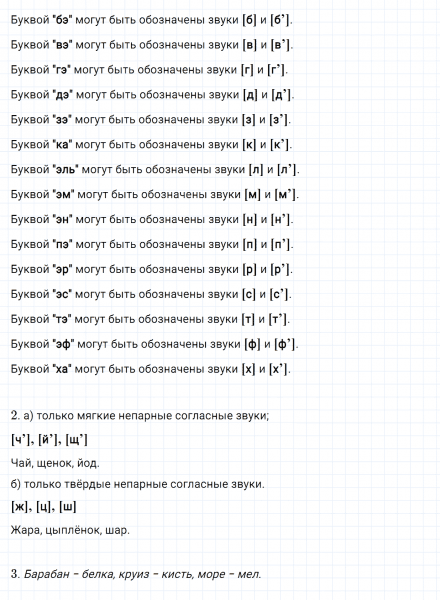 Буквой "бэ" могут быть обозначены звуки [б] и [б'].

Буквой "вэ" могут быть обозначены звуки [в] и [в'].

Буквой "гэ" могут быть обозначены звуки [г] и [г'].

Буквой "дэ" могут быть обозначены звуки [д] и [д'].

Буквой "зэ" могут быть обозначены звуки [з] и [з'].

Буквой "ка" могут быть обозначены звуки [к] и [к'].

Буквой "эль" могут быть обозначены звуки [л] и [л'].

Буквой "эм" могут быть обозначены звуки [м] и [м'].

Буквой "эн" могут быть обозначены звуки [н] и [н'].

Буквой "пэ" могут быть обозначены звуки [п] и [п'].

Буквой "эр" могут быть обозначены звуки [р] и [р'].

Буквой "эс" могут быть обозначены звуки [с] и [с'].

Буквой "тэ" могут быть обозначены звуки [т] и [т'].

Буквой "эф" могут быть обозначены звуки [ф] и [ф'].

Буквой "ха" могут быть обозначены звуки [х] и [х'].

2. а) только мягкие непарные согласные звуки;

[ч'], [й'], [щ']

Чай, щенок, йод.

б) только твёрдые непарные согласные звуки.

[ж], [ц], [ш]

Жара, цыплёнок, шар.

3. Барабан - белка, круиз - кисть, море - мел.